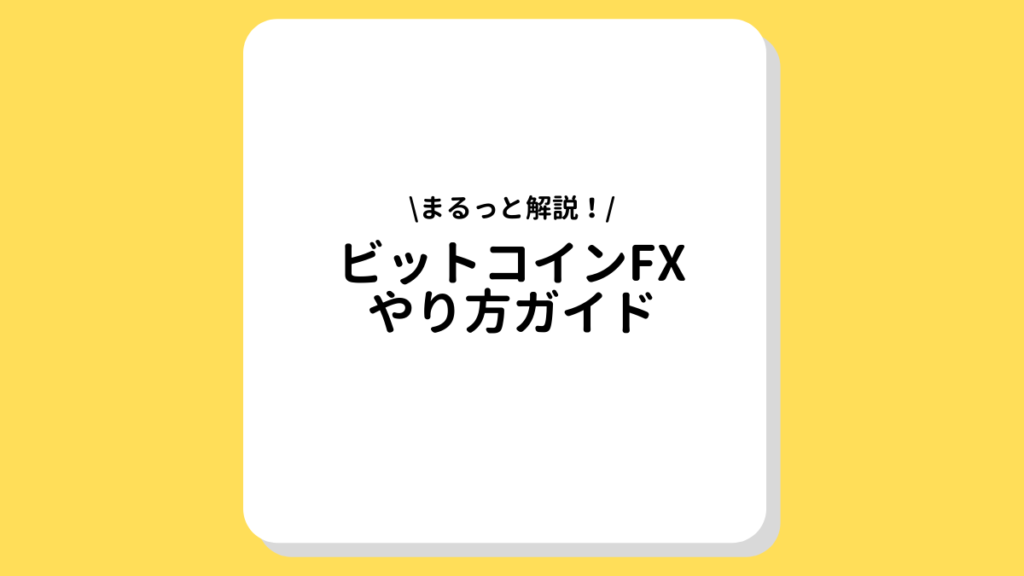 \まるっと解説！/

ビットコインFX
やり方ガイド